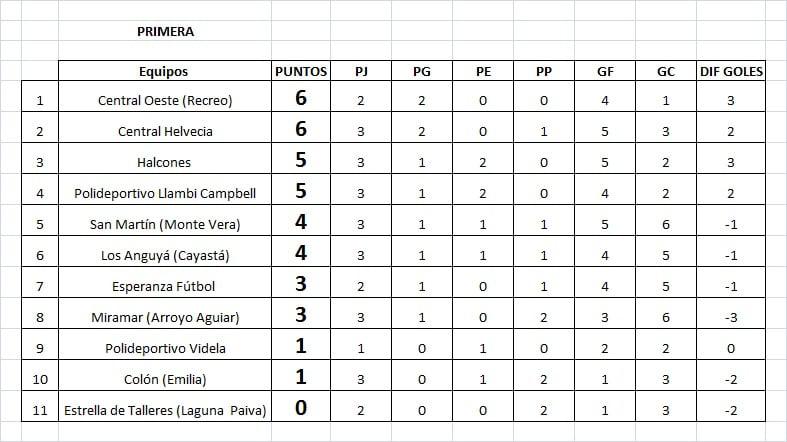 PRIMERA

| | Equipos | PUNTOS | PJ | PG | PE | PP | GF | GC | DIF GOLES |
|---|---|---|---|---|---|---|---|---|---|
| 1 | Central Oeste (Recreo) | 6 | 2 | 2 | 0 | 0 | 4 | 1 | 3 |
| 2 | Central Helvecia | 6 | 3 | 2 | 0 | 1 | 5 | 3 | 2 |
| 3 | Halcones | 5 | 3 | 1 | 2 | 0 | 5 | 2 | 3 |
| 4 | Polideportivo Llambi Campbell | 5 | 3 | 1 | 2 | 0 | 4 | 2 | 2 |
| 5 | San Martín (Monte Vera) | 4 | 3 | 1 | 1 | 1 | 5 | 6 | -1 |
| 6 | Los Anguyá (Cayastá) | 4 | 3 | 1 | 1 | 1 | 4 | 5 | -1 |
| 7 | Esperanza Fútbol | 3 | 2 | 1 | 0 | 1 | 4 | 5 | -1 |
| 8 | Miramar (Arroyo Aguiar) | 3 | 3 | 1 | 0 | 2 | 3 | 6 | -3 |
| 9 | Polideportivo Videla | 1 | 1 | 0 | 1 | 0 | 2 | 2 | 0 |
| 10 | Colón (Emilia) | 1 | 3 | 0 | 1 | 2 | 1 | 3 | -2 |
| 11 | Estrella de Talleres (Laguna Paiva) | 0 | 2 | 0 | 0 | 2 | 1 | 3 | -2 |